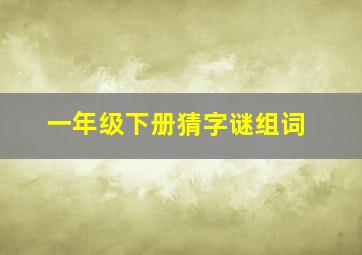 一年级下册猜字谜组词